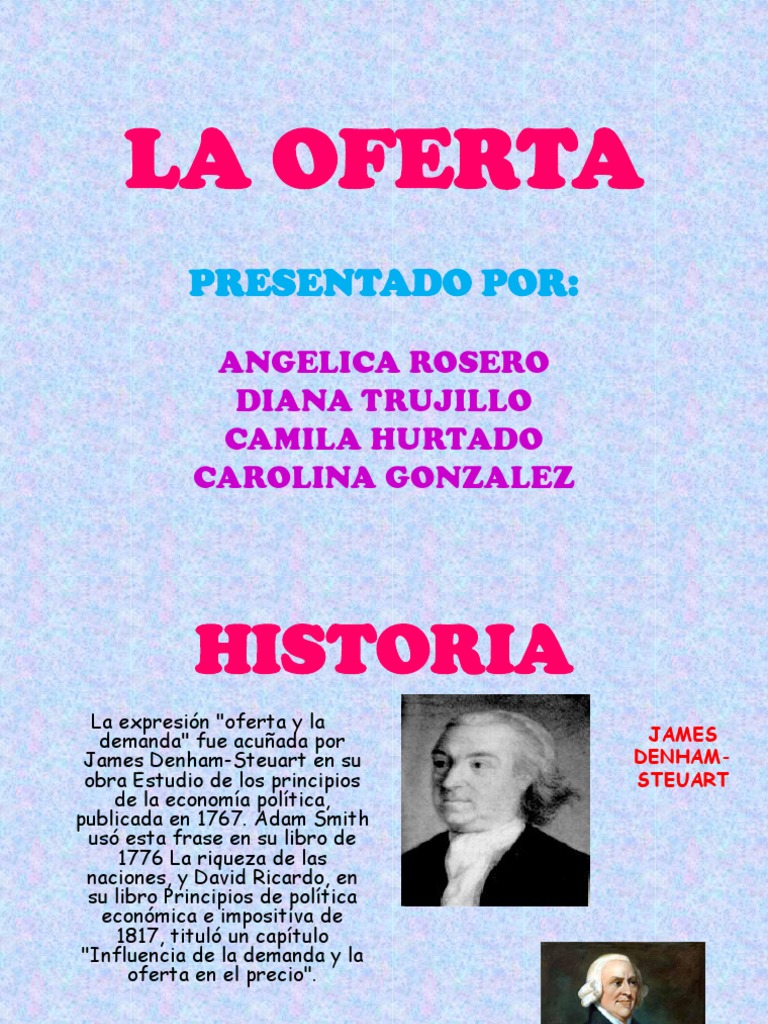 LA OFERTA

PRESENTADO POR:

ANGELICA ROSERO
DIANA TRUJILLO
CAMILA HURTADO
CAROLINA GONZALEZ

HISTORIA

La expresión "oferta y la demanda" fue acuñada por James Denham-Steuart en su obra Estudio de los principios de la economía política, publicada en 1767. Adam Smith usó esta frase en su libro de 1776 La riqueza de las naciones, y David Ricardo, en su libro Principios de política económica e impositiva de 1817, tituló un capítulo "Influencia de la demanda y la oferta en el precio".

JAMES DENHAM-STEUART